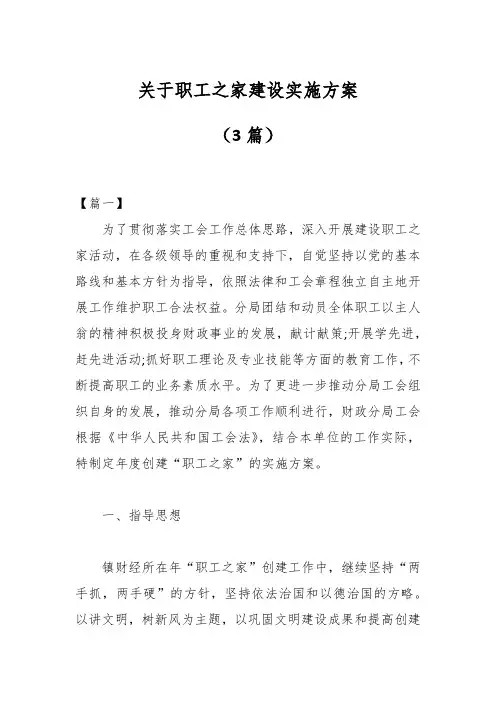 关于职工之家建设实施方案

（3 篇）

【篇一】

为了贯彻落实工会工作总体思路，深入开展建设职工之家活动，在各级领导的重视和支持下，自觉坚持以党的基本路线和基本方针为指导，依照法律和工会章程独立自主地开展工作维护职工合法权益。分局团结和动员全体职工以主人翁的精神积极投身财政事业的发展，献计献策;开展学先进，赶先进活动;抓好职工理论及专业技能等方面的教育工作，不断提高职工的业务素质水平。为了更进一步推动分局工会组织自身的发展，推动分局各项工作顺利进行，财政分局工会根据《中华人民共和国工会法》，结合本单位的工作实际，特制定年度创建“职工之家”的实施方案。

一、指导思想

镇财经所在年“职工之家”创建工作中，继续坚持“两手抓，两手硬”的方针，坚持依法治国和以德治国的方略。以讲文明，树新风为主题，以巩固文明建设成果和提高创建